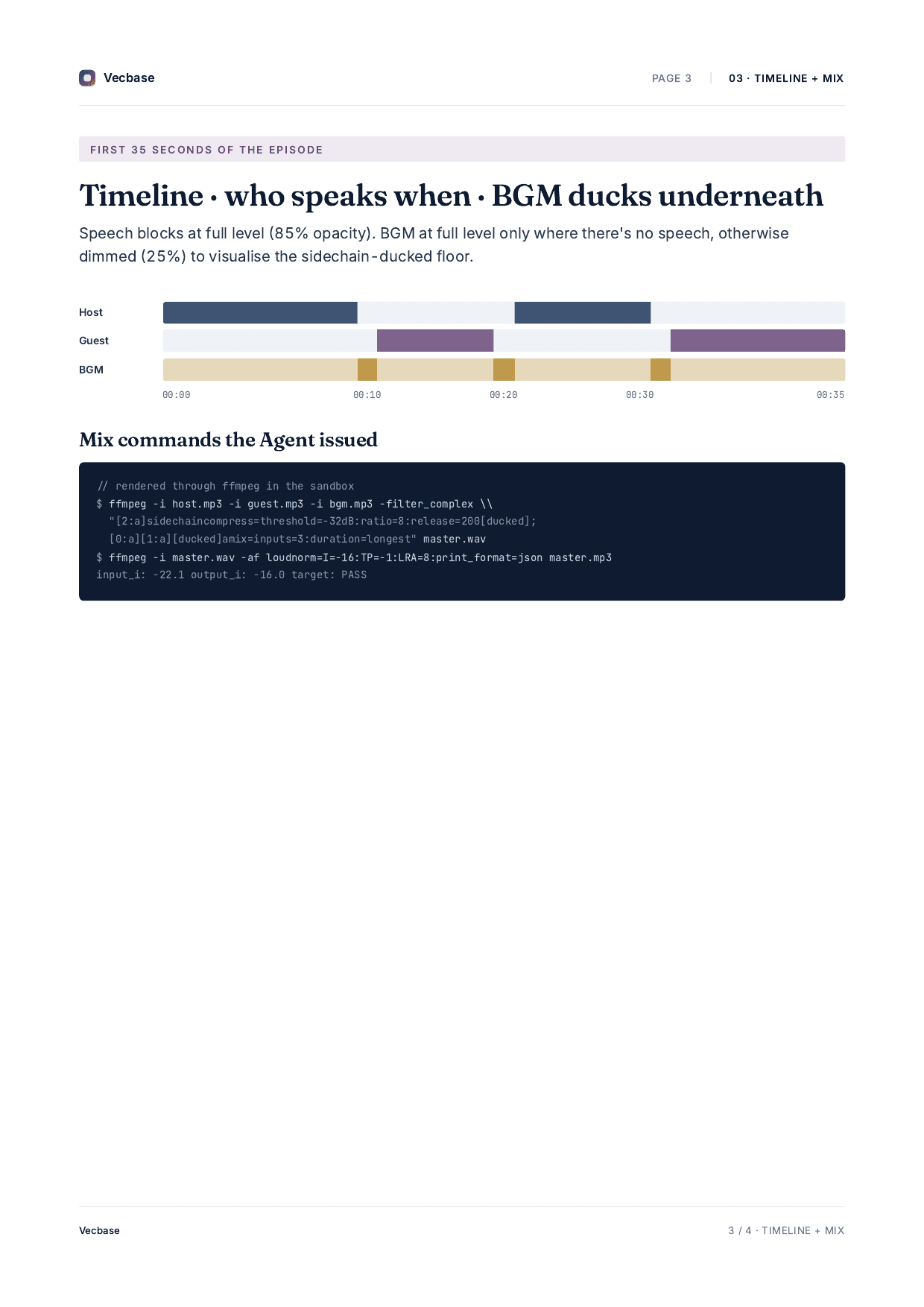 Vecbase

PAGE 3 | 03 · TIMELINE + MIX

FIRST 35 SECONDS OF THE EPISODE

Timeline · who speaks when · BGM ducks underneath

Speech blocks at full level (85% opacity). BGM at full level only where there's no speech, otherwise dimmed (25%) to visualise the sidechain-ducked floor.

Host
Guest
BGM

00:00 00:10 00:20 00:30 00:35

Mix commands the Agent issued

// rendered through ffmpeg in the sandbox
$ ffmpeg -i host.mp3 -i guest.mp3 -i bgm.mp3 -filter_complex \\
"[2:a]sidechaincompress=threshold=-32dB:ratio=8:release=200[ducked];
[0:a][1:a][ducked]amix=inputs=3:duration=longest" master.wav
$ ffmpeg -i master.wav -af loudnorm=I=-16:TP=-1:LRA=8:print_format=json master.mp3
input_i: -22.1 output_i: -16.0 target: PASS

Vecbase

3 / 4 · TIMELINE + MIX